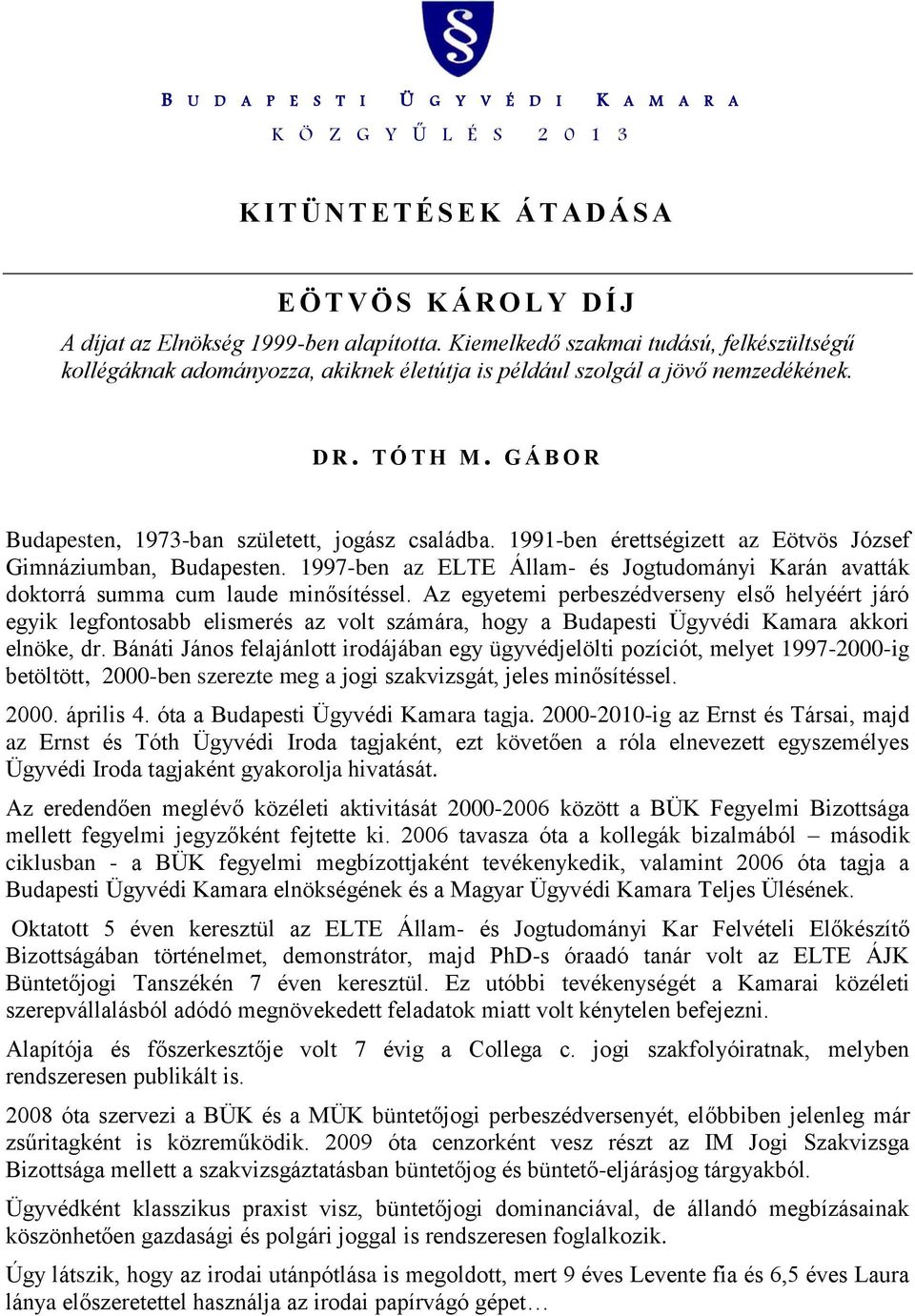 §

BUDAPESTI ÜGYVÉDI KAMARA
KÖZGYŰLÉS 2013

KITÜNTETÉSEK ÁTADÁSA

EÖTVÖS KÁROLY DÍJ

A díjat az Elnökség 1999-ben alapította. Kiemelkedő szakmai tudású, felkészültségű kollégáknak adományozza, akiknek életútja is például szolgál a jövő nemzedékének.

DR. TÓTH M. GÁBOR

Budapesten, 1973-ban született, jogász családba. 1991-ben érettségizett az Eötvös József Gimnáziumban, Budapesten. 1997-ben az ELTE Állam- és Jogtudományi Karán avatták doktorrá summa cum laude minősítéssel. Az egyetemi perbeszédverseny első helyéért járó egyik legfontosabb elismerés az volt számára, hogy a Budapesti Ügyvédi Kamara akkori elnöke, dr. Bánáti János felajánlott irodájában egy ügyvédjelölti pozíciót, melyet 1997-2000-ig betöltött, 2000-ben szerezte meg a jogi szakvizsgát, jeles minősítéssel.

2000. április 4. óta a Budapesti Ügyvédi Kamara tagja. 2000-2010-ig az Ernst és Társai, majd az Ernst és Tóth Ügyvédi Iroda tagjaként, ezt követően a róla elnevezett egyszemélyes Ügyvédi Iroda tagjaként gyakorolja hivatását.

Az eredendően meglévő közéleti aktivitását 2000-2006 között a BÜK Fegyelmi Bizottsága mellett fegyelmi jegyzőként fejtette ki. 2006 tavasza óta a kollegák bizalmából – második ciklusban - a BÜK fegyelmi megbízottjaként tevékenykedik, valamint 2006 óta tagja a Budapesti Ügyvédi Kamara elnökségének és a Magyar Ügyvédi Kamara Teljes Ülésének.

Oktatott 5 éven keresztül az ELTE Állam- és Jogtudományi Kar Felvételi Előkészítő Bizottságában történelmet, demonstrátor, majd PhD-s óraadó tanár volt az ELTE ÁJK Büntetőjogi Tanszékén 7 éven keresztül. Ez utóbbi tevékenységét a Kamarai közéleti szerepvállalásból adódó megnövekedett feladatok miatt volt kénytelen befejezni.

Alapítója és főszerkesztője volt 7 évig a Collega c. jogi szakfolyóiratnak, melyben rendszeresen publikált is.

2008 óta szervezi a BÜK és a MÜK büntetőjogi perbeszédversenyét, előbbiben jelenleg már zsűritagként is közreműködik. 2009 óta cenzorként vesz részt az IM Jogi Szakvizsga Bizottsága mellett a szakvizsgáztatásban büntetőjog és büntető-eljárásjog tárgyakból.

Ügyvédként klasszikus praxist visz, büntetőjogi dominanciával, de állandó megbízásainak köszönhetően gazdasági és polgári joggal is rendszeresen foglalkozik.

Úgy látszik, hogy az irodai utánpótlása is megoldott, mert 9 éves Levente fia és 6,5 éves Laura lánya előszeretettel használja az irodai papírvágó gépet…